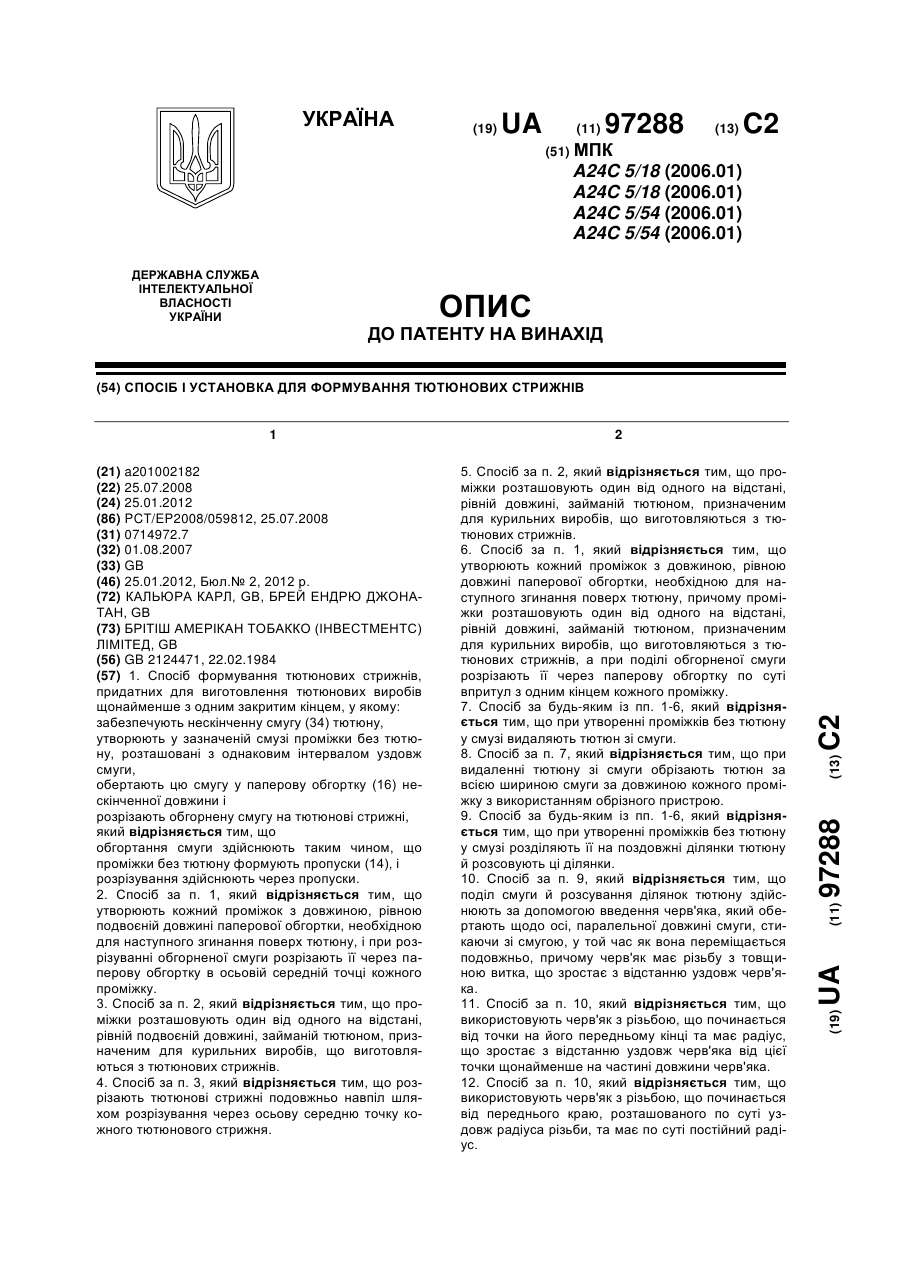 УКРАЇНА

(19) UA (11) 97288 (13) C2

(51) МПК
A24C 5/18 (2006.01)
A24C 5/18 (2006.01)
A24C 5/54 (2006.01)
A24C 5/54 (2006.01)

ДЕРЖАВНА СЛУЖБА ІНТЕЛЕКТУАЛЬНОЇ ВЛАСНОСТІ УКРАЇНИ

ОПИС
ДО ПАТЕНТУ НА ВИНАХІД

(54) СПОСІБ І УСТАНОВКА ДЛЯ ФОРМУВАННЯ ТЮТЮНОВИХ СТРИЖНІВ

1

(21) a201002182
(22) 25.07.2008
(24) 25.01.2012
(86) PCT/EP2008/059812, 25.07.2008
(31) 0714972.7
(32) 01.08.2007
(33) GB
(46) 25.01.2012, Бюл.№ 2, 2012 р.
(72) КАЛЬЮРА КАРЛ, GB, БРЕЙ ЕНДРЮ ДЖОНАТАН, GB
(73) БРІТІШ АМЕРІКАН ТОБАККО (ІНВЕСТМЕНТС) ЛІМІТЕД, GB
(56) GB 2124471, 22.02.1984
(57) 1. Спосіб формування тютюнових стрижнів, придатних для виготовлення тютюнових виробів щонайменше з одним закритим кінцем, у якому:
забезпечують нескінченну смугу (34) тютюну,
утворюють у зазначеній смузі проміжки без тютюну, розташовані з однаковим інтервалом уздовж смуги,
обертають цю смугу у паперову обгортку (16) нескінченної довжини і
розрізають обгорнену смугу на тютюнові стрижні, який відрізняється тим, що
обгортання смуги здійснюють таким чином, що проміжки без тютюну формують пропуски (14), і розрізування здійснюють через пропуски.
2. Спосіб за п. 1, який відрізняється тим, що утворюють кожний проміжок з довжиною, рівною подвоєній довжині паперової обгортки, необхідною для наступного згинання поверх тютюну, і при розрізуванні обгорненої смуги розрізають її через паперову обгортку в осьовій середній точці кожного проміжку.
3. Спосіб за п. 2, який відрізняється тим, що проміжки розташовують один від одного на відстані, рівній подвоєній довжині, займаній тютюном, призначеним для курильних виробів, що виготовляються з тютюнових стрижнів.
4. Спосіб за п. 3, який відрізняється тим, що розрізають тютюнові стрижні подовжньо навпіл шляхом розрізування через осьову середню точку кожного тютюнового стрижня.

2

5. Спосіб за п. 2, який відрізняється тим, що проміжки розташовують один від одного на відстані, рівній довжині, займаній тютюном, призначеним для курильних виробів, що виготовляються з тютюнових стрижнів.
6. Спосіб за п. 1, який відрізняється тим, що утворюють кожний проміжок з довжиною, рівною довжині паперової обгортки, необхідною для наступного згинання поверх тютюну, причому проміжки розташовують один від одного на відстані, рівній довжині, займаній тютюном, призначеним для курильних виробів, що виготовляються з тютюнових стрижнів, а при поділі обгорненої смуги розрізають її через паперову обгортку по суті впритул з одним кінцем кожного проміжку.
7. Спосіб за будь-яким із пп. 1-6, який відрізняється тим, що при утворенні проміжків без тютюну у смузі видаляють тютюн зі смуги.
8. Спосіб за п. 7, який відрізняється тим, що при видаленні тютюну зі смуги обрізають тютюн за всією шириною смуги за довжиною кожного проміжку з використанням обрізного пристрою.
9. Спосіб за будь-яким із пп. 1-6, який відрізняється тим, що при утворенні проміжків без тютюну у смузі розділяють її на поздовжні ділянки тютюну й розсовують ці ділянки.
10. Спосіб за п. 9, який відрізняється тим, що поділ смуги й розсування ділянок тютюну здійснюють за допомогою введення черв'яка, який обертають щодо осі, паралельної довжині смуги, стикаючи зі смугою, у той час як вона переміщається подовжньо, причому черв'як має різьбу з товщиною витка, що зростає з відстанню уздовж черв'яка.
11. Спосіб за п. 10, який відрізняється тим, що використовують черв'як з різьбою, що починається від точки на його передньому кінці та має радіус, що зростає з відстанню уздовж черв'яка від цієї точки щонайменше на частині довжини черв'яка.
12. Спосіб за п. 10, який відрізняється тим, що використовують черв'як з різьбою, що починається від переднього краю, розташованого по суті уздовж радіуса різьби, та має по суті постійний радіус.

(19) UA (11) 97288 (13) C2